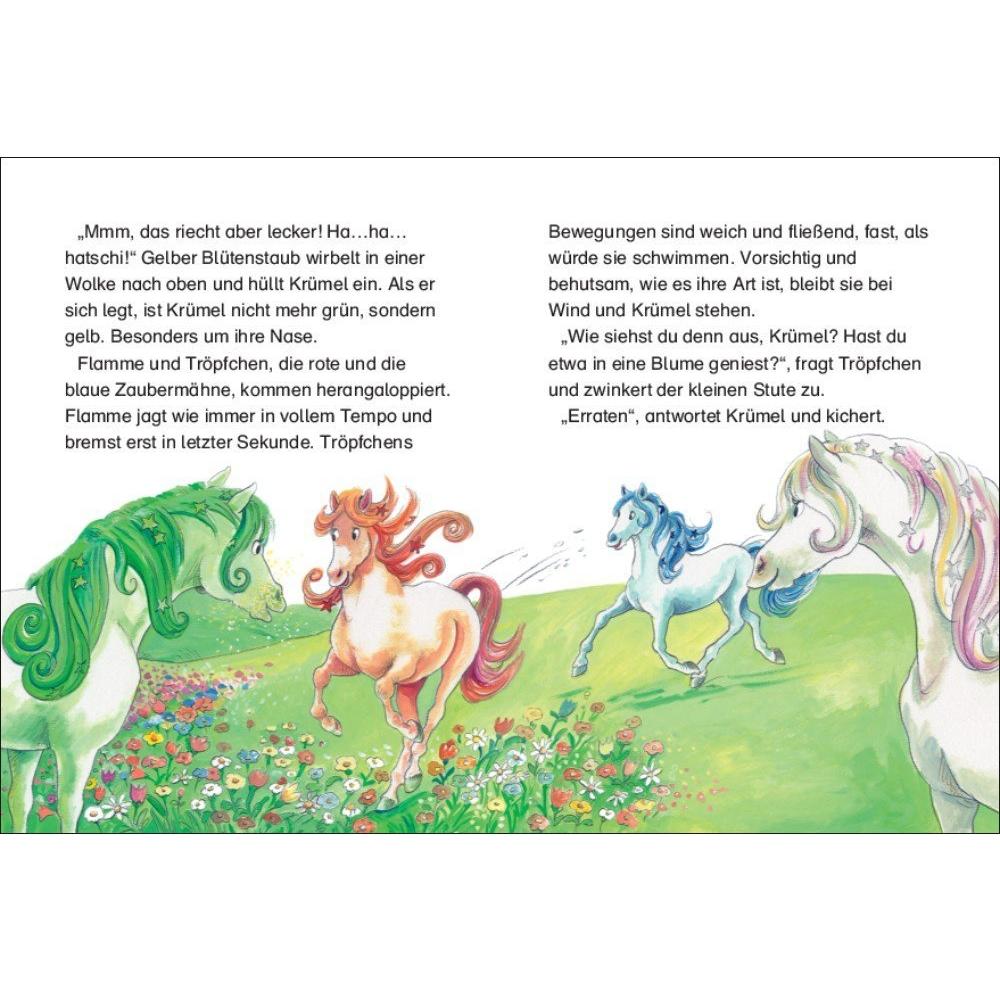 „Mmm, das riecht aber lecker! Ha…ha… hatschi!“ Gelber Blütenstaub wirbelt in einer Wolke nach oben und hüllt Krümel ein. Als er sich legt, ist Krümel nicht mehr grün, sondern gelb. Besonders um ihre Nase.

Flamme und Tröpfchen, die rote und die blaue Zaubermähne, kommen herangaloppiert. Flamme jagt wie immer in vollem Tempo und bremst erst in letzter Sekunde. Tröpfchens Bewegungen sind weich und fließend, fast, als würde sie schwimmen. Vorsichtig und behutsam, wie es ihre Art ist, bleibt sie bei Wind und Krümel stehen.

„Wie siehst du denn aus, Krümel? Hast du etwa in eine Blume geniest?“, fragt Tröpfchen und zwinkert der kleinen Stute zu.

„Erraten“, antwortet Krümel und kichert.